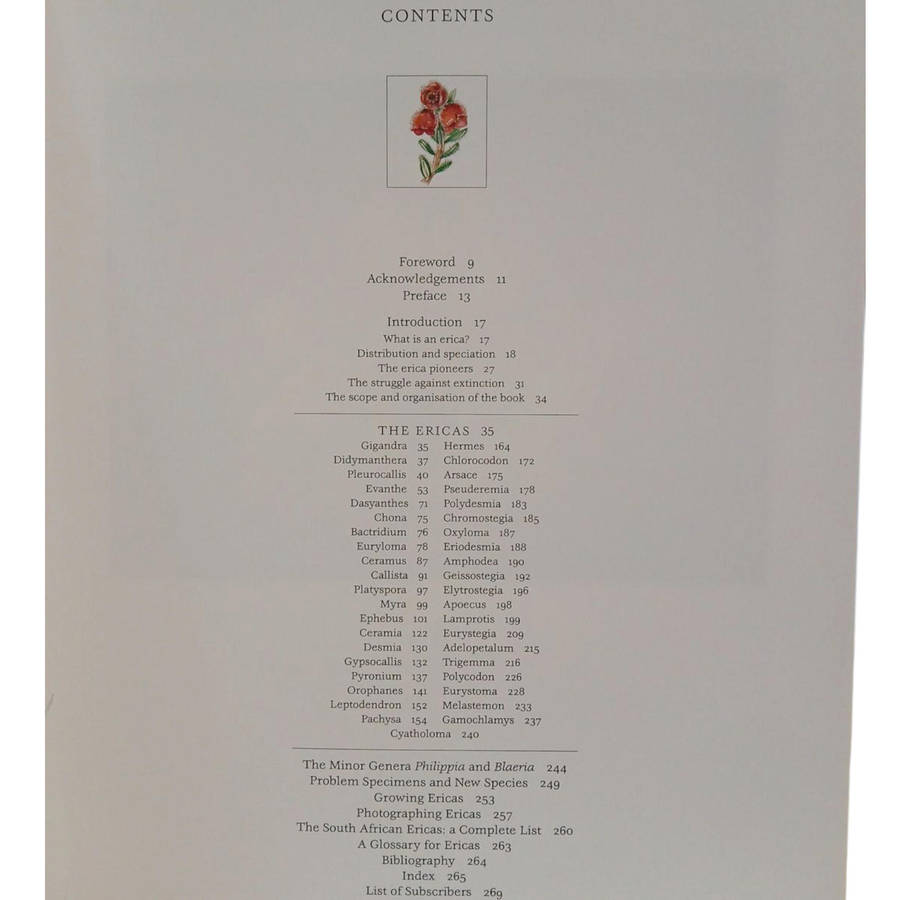 CONTENTS

Foreword 9
Acknowledgements 11
Preface 13

Introduction 17
What is an erica? 17
Distribution and speciation 18
The erica pioneers 27
The struggle against extinction 31
The scope and organisation of the book 34

THE ERICAS 35
Gigandra 35
Didymanthera 37
Pleurocallis 40
Evanthe 53
Dasyanthes 71
Chona 75
Bactridium 76
Euryloma 78
Ceramus 87
Callista 91
Platyspora 97
Myra 99
Ephebus 101
Ceramia 122
Desmia 130
Gypsocallis 132
Pyronium 137
Orophanes 141
Leptodendron 152
Pachysa 154
Hermes 164
Chlorocodon 172
Arsace 175
Pseuderemia 178
Polydesmia 183
Chromostegia 185
Oxyloma 187
Eriodesmia 188
Amphodea 190
Geissostegia 192
Elytrostegia 196
Apoecus 198
Lamprotis 199
Eurystegia 209
Adelopetalum 215
Trigemma 216
Polycodon 226
Eurystoma 228
Melastemon 233
Gamochlamys 237
Cyatholoma 240

The Minor Genera Philippia and Blaeria 244
Problem Specimens and New Species 249
Growing Ericas 253
Photographing Ericas 257
The South African Ericas: a Complete List 260
A Glossary for Ericas 263
Bibliography 264
Index 265
List of Subscribers 269